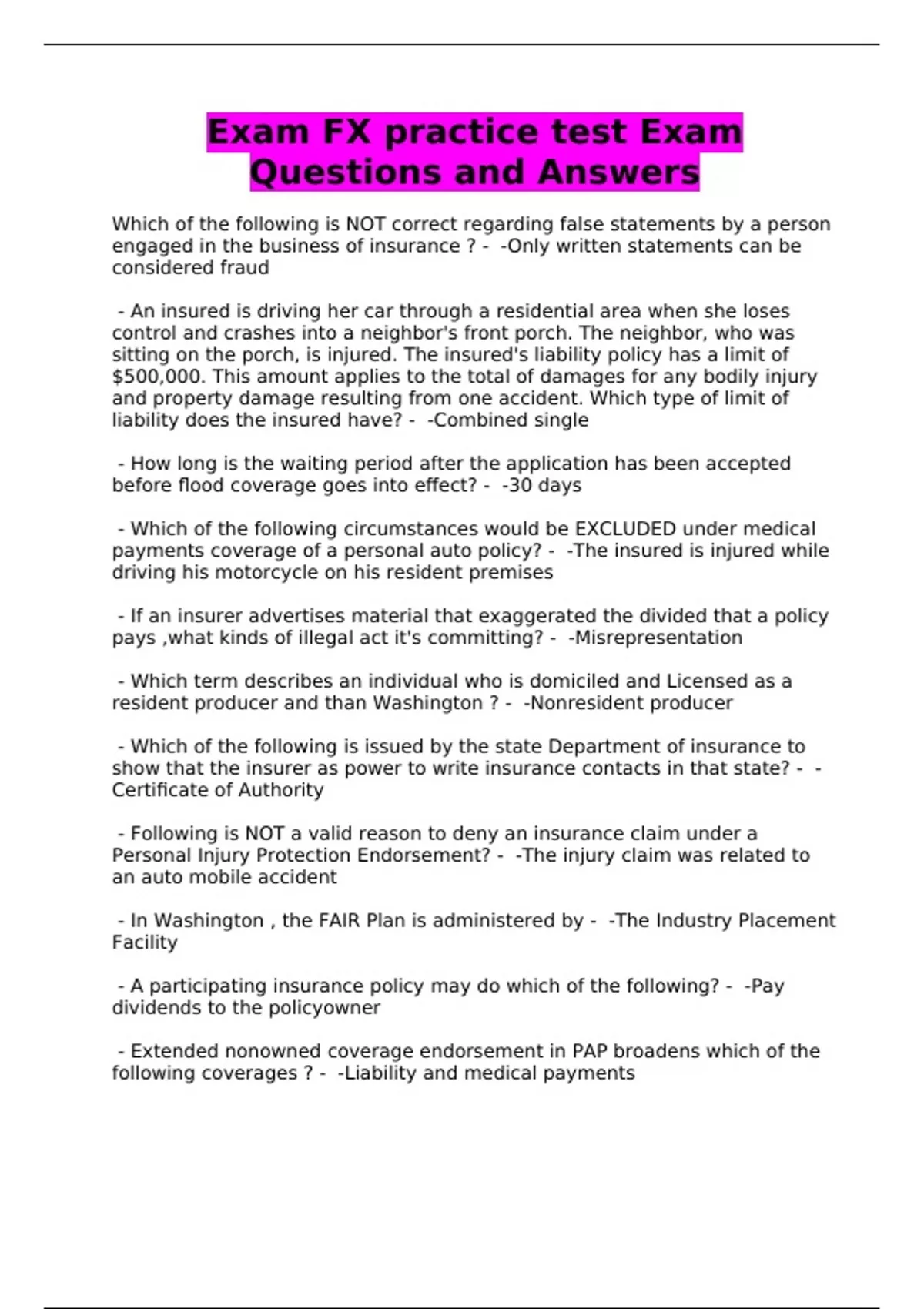 Exam FX practice test Exam Questions and Answers

Which of the following is NOT correct regarding false statements by a person engaged in the business of insurance ? - -Only written statements can be considered fraud

- An insured is driving her car through a residential area when she loses control and crashes into a neighbor's front porch. The neighbor, who was sitting on the porch, is injured. The insured's liability policy has a limit of \$500,000. This amount applies to the total of damages for any bodily injury and property damage resulting from one accident. Which type of limit of liability does the insured have? - -Combined single

- How long is the waiting period after the application has been accepted before flood coverage goes into effect? - -30 days

- Which of the following circumstances would be EXCLUDED under medical payments coverage of a personal auto policy? - -The insured is injured while driving his motorcycle on his resident premises

- If an insurer advertises material that exaggerated the divided that a policy pays ,what kinds of illegal act it's committing? - -Misrepresentation

- Which term describes an individual who is domiciled and Licensed as a resident producer and than Washington ? - -Nonresident producer

- Which of the following is issued by the state Department of insurance to show that the insurer as power to write insurance contacts in that state? - -Certificate of Authority

- Following is NOT a valid reason to deny an insurance claim under a Personal Injury Protection Endorsement? - -The injury claim was related to an auto mobile accident

- In Washington , the FAIR Plan is administered by - -The Industry Placement Facility

- A participating insurance policy may do which of the following? - -Pay dividends to the policyowner

- Extended nonowned coverage endorsement in PAP broadens which of the following coverages ? - -Liability and medical payments